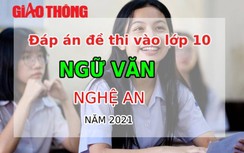 GIAO THÔNG

Đáp án đề thi vào lớp 10

NGỮ VĂN

NGHỆ AN

NĂM 2021